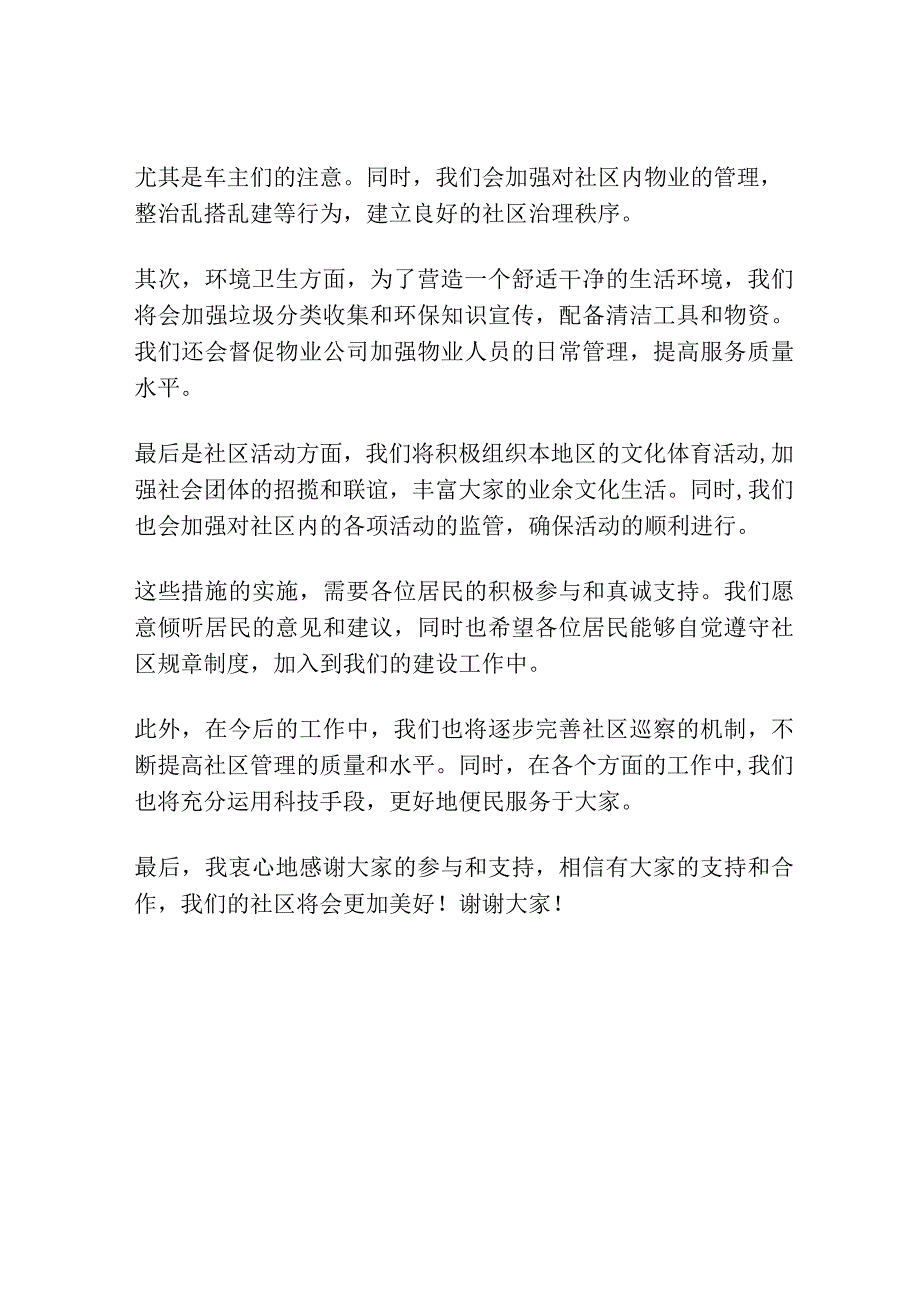 尤其是车主们的注意。同时，我们会加强对社区内物业的管理，整治乱搭乱建等行为，建立良好的社区治理秩序。

其次，环境卫生方面，为了营造一个舒适干净的生活环境，我们将会加强垃圾分类收集和环保知识宣传，配备清洁工具和物资。我们还会督促物业公司加强物业人员的日常管理，提高服务质量水平。

最后是社区活动方面，我们将积极组织本地区的文化体育活动,加强社会团体的招揽和联谊，丰富大家的业余文化生活。同时,我们也会加强对社区内的各项活动的监管，确保活动的顺利进行。

这些措施的实施，需要各位居民的积极参与和真诚支持。我们愿意倾听居民的意见和建议，同时也希望各位居民能够自觉遵守社区规章制度，加入到我们的建设工作中。

此外，在今后的工作中，我们也将逐步完善社区巡察的机制，不断提高社区管理的质量和水平。同时，在各个方面的工作中,我们也将充分运用科技手段，更好地便民服务于大家。

最后，我衷心地感谢大家的参与和支持，相信有大家的支持和合作，我们的社区将会更加美好！谢谢大家！